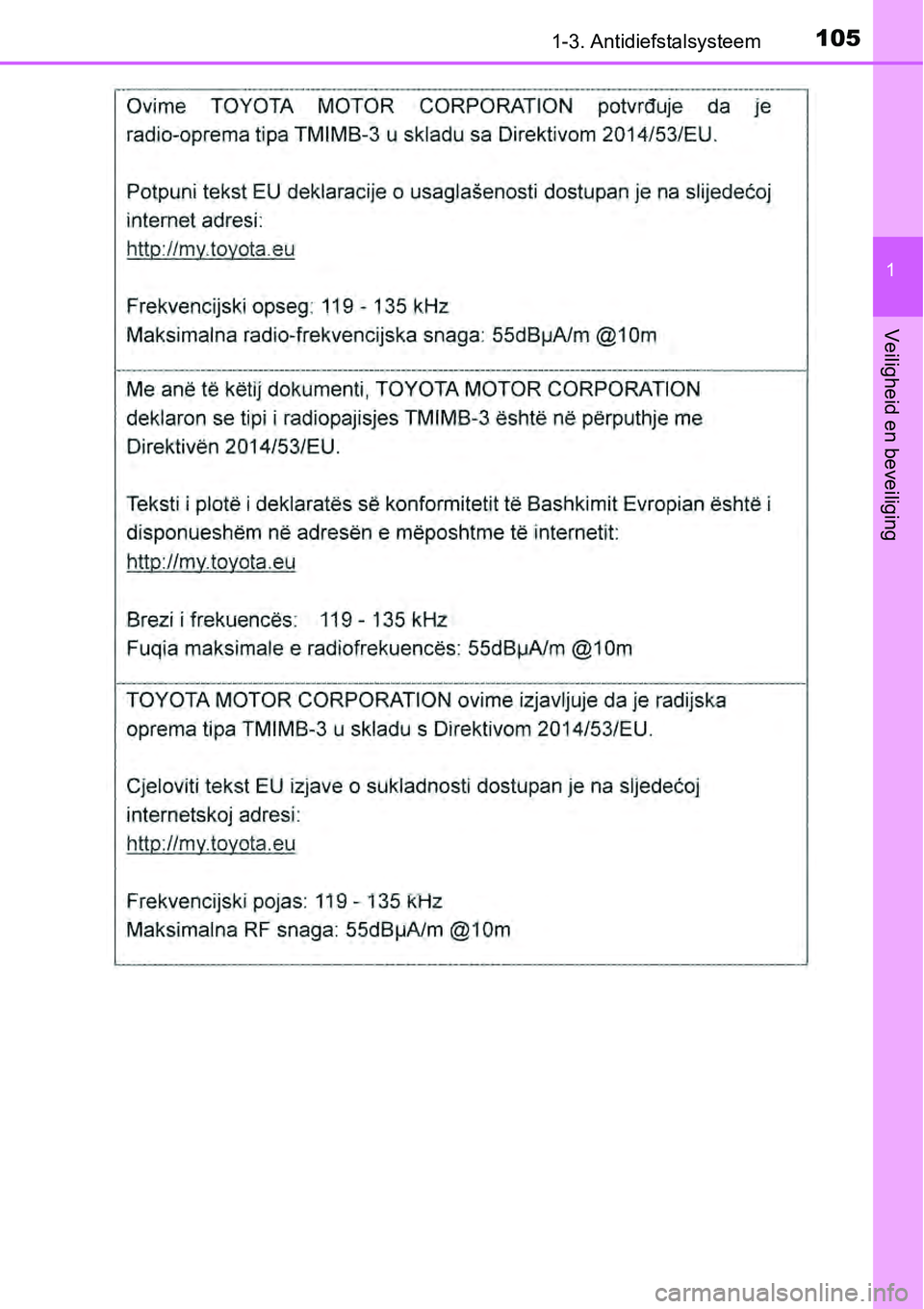 1-3. Antidiefstalsysteem
105

1

Veiligheid en beveiliging

Ovime TOYOTA MOTOR CORPORATION potvrđuje da je radio-oprema tipa TMIMB-3 u skladu sa Direktivom 2014/53/EU.

Potpuni tekst EU deklaracije o usaglašenosti dostupan je na slijedećoj internet adresi:
http://my.toyota.eu

Frekvencijski opseg: 119 - 135 kHz
Maksimalna radio-frekvencijska snaga: 55dBμA/m @10m

Me anë të këtij dokumenti, TOYOTA MOTOR CORPORATION deklaron se tipi i radiopajisjes TMIMB-3 është në përputhje me Direktivën 2014/53/EU.

Teksti i plotë i deklaratës së konformitetit të Bashkimit Evropian është i disponueshëm në adresën e mëposhtme të internetit:
http://my.toyota.eu

Brezi i frekuencës: 119 - 135 kHz
Fuqia maksimale e radiofrekuencës: 55dBμA/m @10m

TOYOTA MOTOR CORPORATION ovime izjavljuje da je radijska oprema tipa TMIMB-3 u skladu s Direktivom 2014/53/EU.

Cjeloviti tekst EU izjave o sukladnosti dostupan je na sljedećoj internetskoj adresi:
http://my.toyota.eu

Frekvencijski pojas: 119 - 135 kHz
Maksimalna RF snaga: 55dBμA/m @10m

carmanualsonline.info